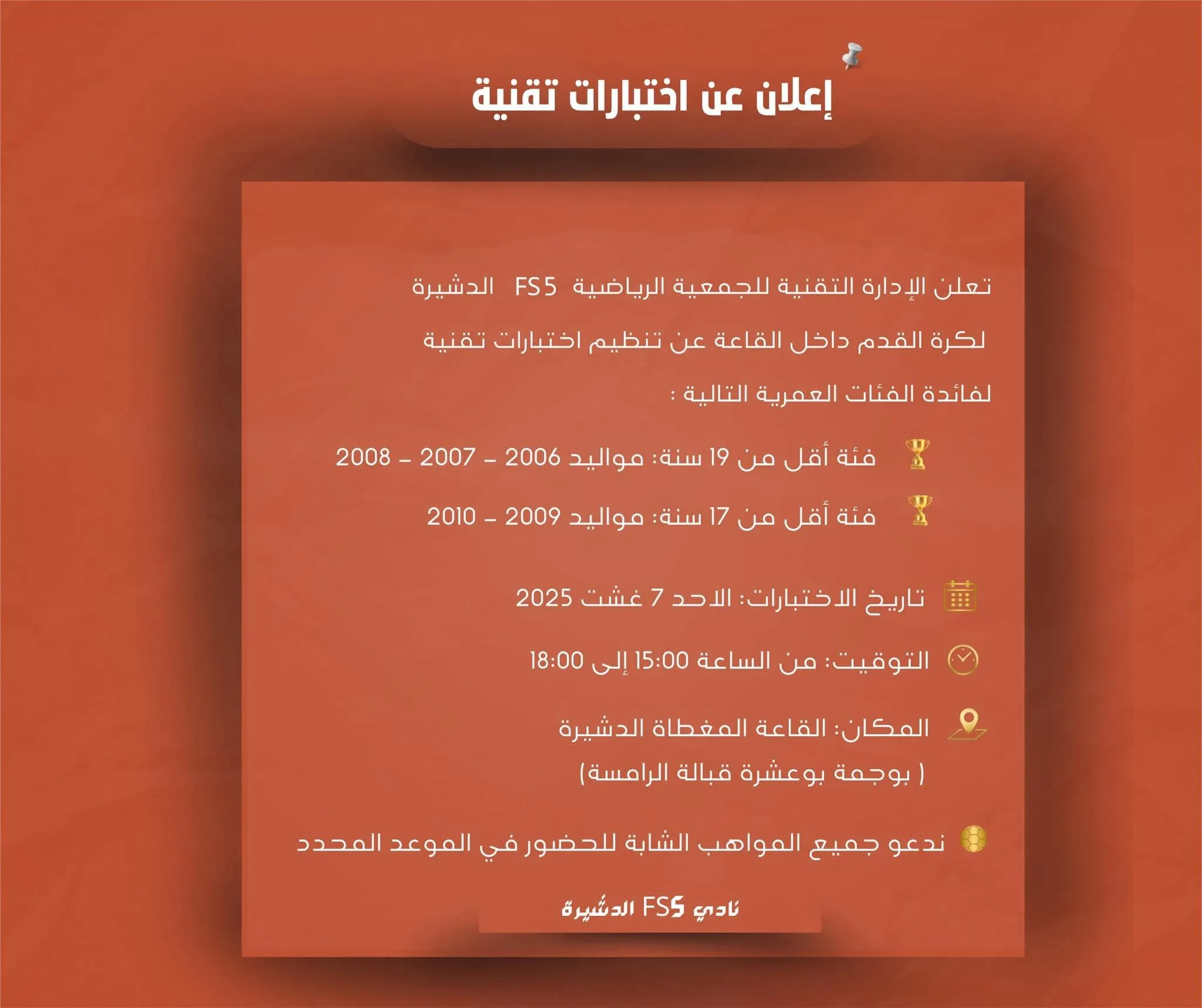 إعلان عن اختبارات تقنية

تعلن الإدارة التقنية للجمعية الرياضية FS5 الدشيرة لكرة القدم داخل القاعة عن تنظيم اختبارات تقنية لفائدة الفئات العمرية التالية :

فئة أقل من 19 سنة: مواليد 2006 - 2007 - 2008

فئة أقل من 17 سنة: مواليد 2009 - 2010

تاريخ الاختبارات: الاحد 7 غشت 2025

التوقيت: من الساعة 15:00 إلى 18:00

المكان: القاعة المغطاة الدشيرة
( بوجمة بوعشرة قبالة الرامسة)

ندعو جميع المواهب الشابة للحضور في الموعد المحدد

نادي FS5 الدشيرة